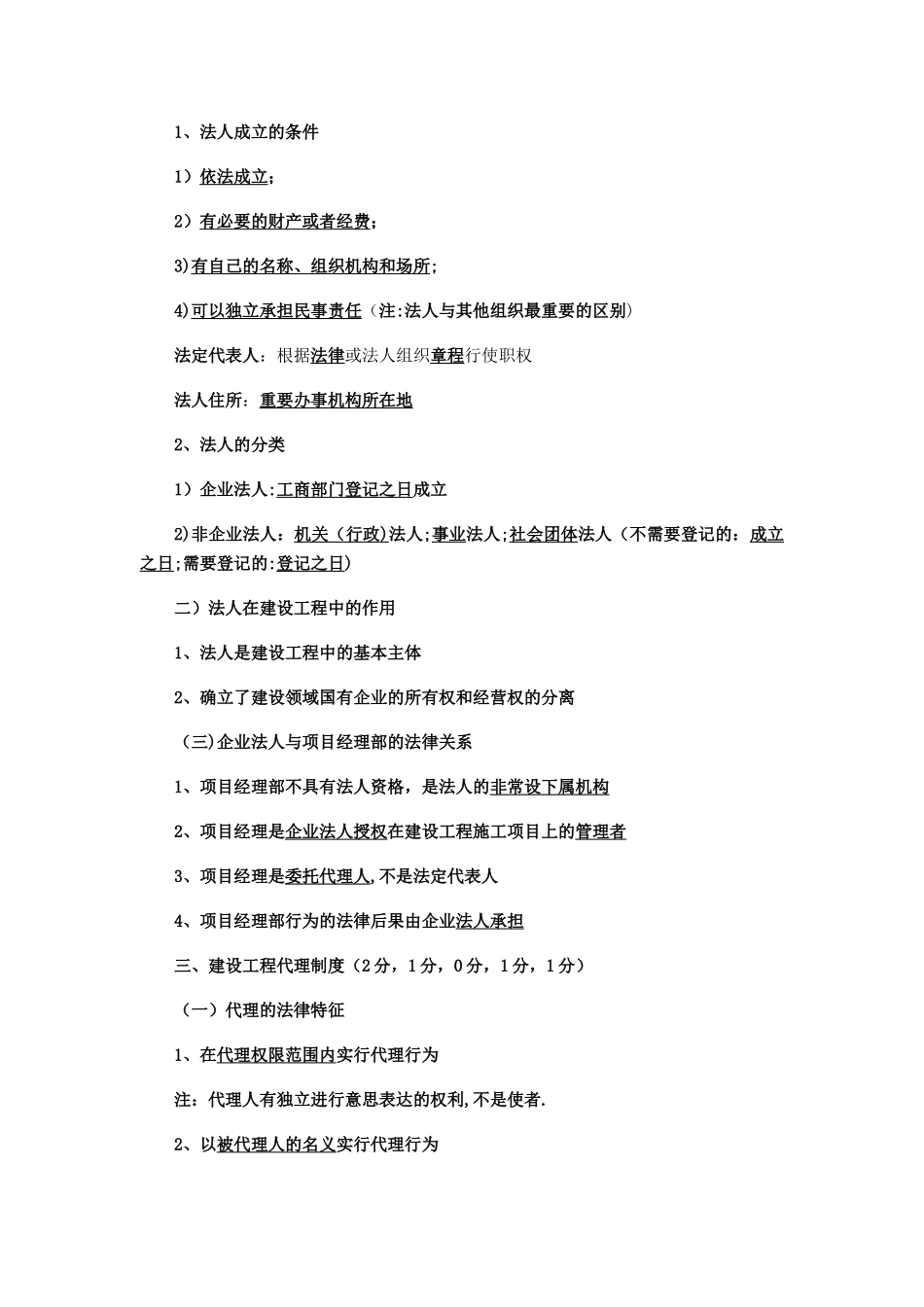 1、法人成立的条件

1）依法成立；

2）有必要的财产或者经费；

3)有自己的名称、组织机构和场所；

4)可以独立承担民事责任（注:法人与其他组织最重要的区别）

法定代表人：根据法律或法人组织章程行使职权

法人住所：重要办事机构所在地

2、法人的分类

1）企业法人:工商部门登记之日成立

2)非企业法人：机关（行政)法人;事业法人;社会团体法人（不需要登记的：成立之日;需要登记的:登记之日)

二）法人在建设工程中的作用

1、法人是建设工程中的基本主体

2、确立了建设领域国有企业的所有权和经营权的分离

（三)企业法人与项目经理部的法律关系

1、项目经理部不具有法人资格，是法人的非常设下属机构

2、项目经理是企业法人授权在建设工程施工项目上的管理者

3、项目经理是委托代理人,不是法定代表人

4、项目经理部行为的法律后果由企业法人承担

三、建设工程代理制度（2分，1分，0分，1分，1分）

（一）代理的法律特征

1、在代理权限范围内实行代理行为

注:代理人有独立进行意思表达的权利,不是使者.

2、以被代理人的名义实行代理行为